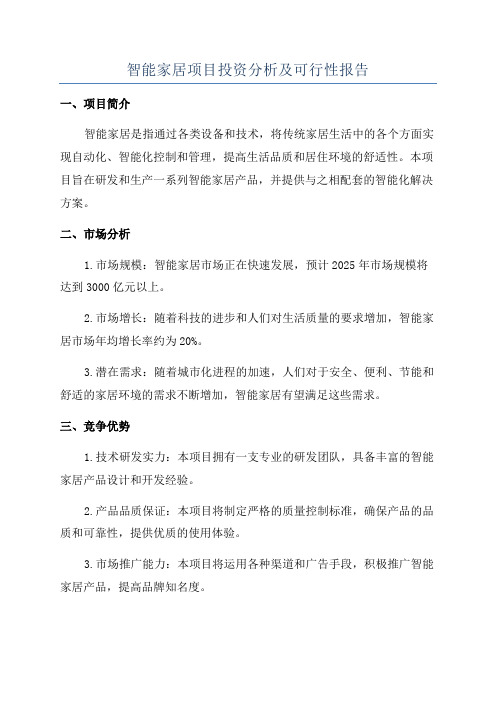 智能家居项目投资分析及可行性报告

一、项目简介

智能家居是指通过各类设备和技术，将传统家居生活中的各个方面实现自动化、智能化控制和管理，提高生活品质和居住环境的舒适性。本项目旨在研发和生产一系列智能家居产品，并提供与之相配套的智能化解决方案。

二、市场分析

1. 市场规模：智能家居市场正在快速发展，预计 2025 年市场规模将达到 3000 亿元以上。

2. 市场增长：随着科技的进步和人们对生活质量的要求增加，智能家居市场年均增长率约为 20%。

3. 潜在需求：随着城市化进程的加速，人们对于安全、便利、节能和舒适的家居环境的需求不断增加，智能家居有望满足这些需求。

三、竞争优势

1. 技术研发实力：本项目拥有一支专业的研发团队，具备丰富的智能家居产品设计和开发经验。

2. 产品品质保证：本项目将制定严格的质量控制标准，确保产品的品质和可靠性，提供优质的使用体验。

3. 市场推广能力：本项目将运用各种渠道和广告手段，积极推广智能家居产品，提高品牌知名度。